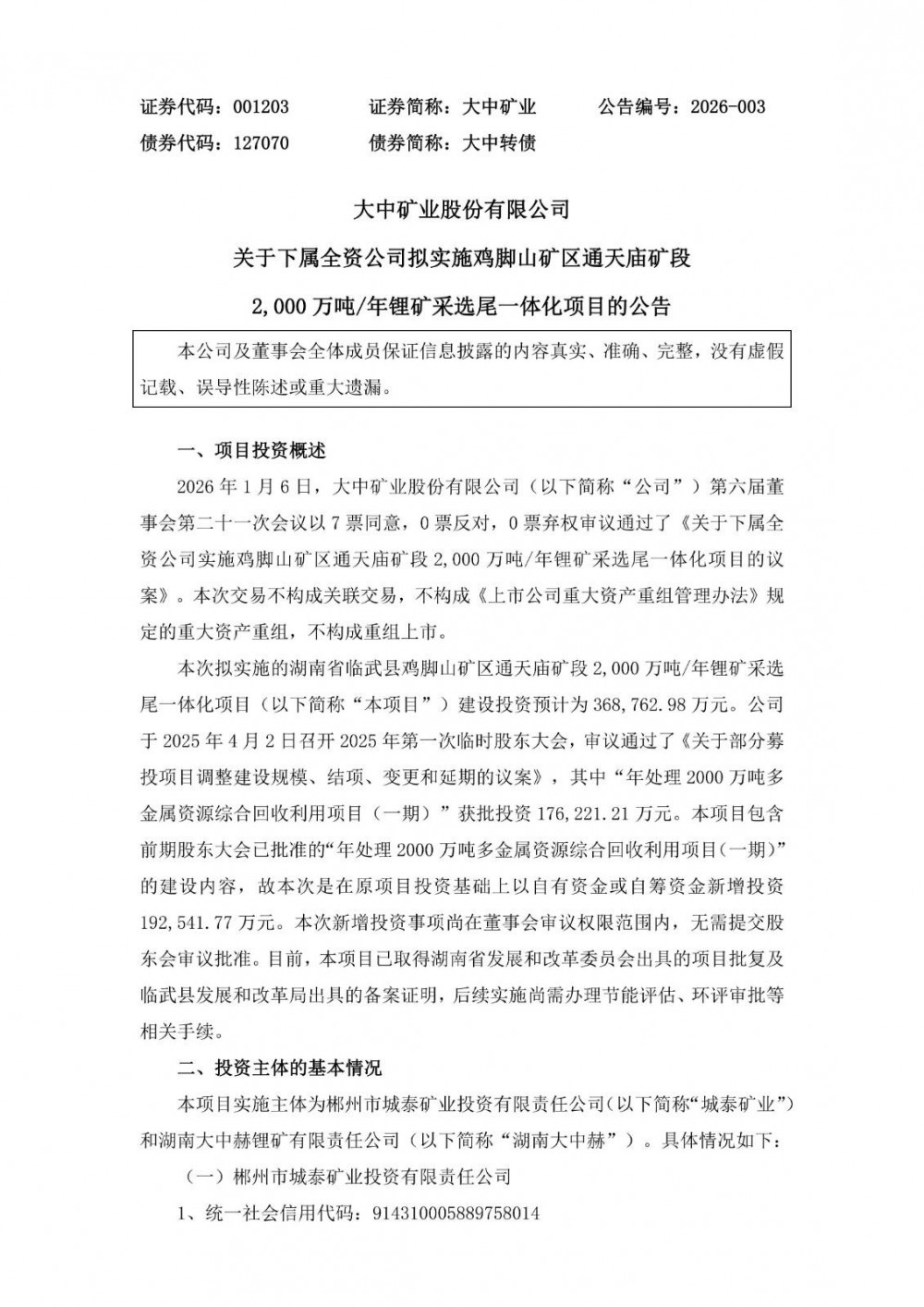 证券代码：001203　　证券简称：大中矿业　　公告编号：2026-003
债券代码：127070　　债券简称：大中转债

大中矿业股份有限公司
关于下属全资公司拟实施鸡脚山矿区通天庙矿段
2,000 万吨/年锂矿采选尾一体化项目的公告

本公司及董事会全体成员保证信息披露的内容真实、准确、完整，没有虚假记载、误导性陈述或重大遗漏。

一、项目投资概述

2026 年 1 月 6 日，大中矿业股份有限公司（以下简称“公司”）第六届董事会第二十一次会议以 7 票同意，0 票反对，0 票弃权审议通过了《关于下属全资公司实施鸡脚山矿区通天庙矿段 2,000 万吨/年锂矿采选尾一体化项目的议案》。本次交易不构成关联交易，不构成《上市公司重大资产重组管理办法》规定的重大资产重组，不构成重组上市。

本次拟实施的湖南省临武县鸡脚山矿区通天庙矿段 2,000 万吨/年锂矿采选尾一体化项目（以下简称“本项目”）建设投资预计为 368,762.98 万元。公司于 2025 年 4 月 2 日召开 2025 年第一次临时股东大会，审议通过了《关于部分募投项目调整建设规模、结项、变更和延期的议案》，其中“年处理 2000 万吨多金属资源综合回收利用项目（一期）”获批投资 176,221.21 万元。本项目包含前期股东大会已批准的“年处理 2000 万吨多金属资源综合回收利用项目（一期）”的建设内容，故本次是在原项目投资基础上以自有资金或自筹资金新增投资 192,541.77 万元。本次新增投资事项尚在董事会审议权限范围内，无需提交股东会审议批准。目前，本项目已取得湖南省发展和改革委员会出具的项目批复及临武县发展和改革局出具的备案证明，后续实施尚需办理节能评估、环评审批等相关手续。

二、投资主体的基本情况

本项目实施主体为郴州市城泰矿业投资有限责任公司（以下简称“城泰矿业”）和湖南大中赫锂矿有限责任公司（以下简称“湖南大中赫”）。具体情况如下：

（一）郴州市城泰矿业投资有限责任公司

1、统一社会信用代码：914310005889758014